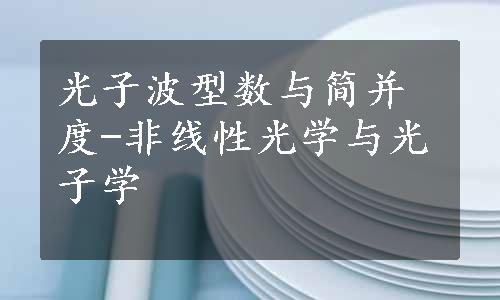 光子波型数与简并度-非线性光学与光子学